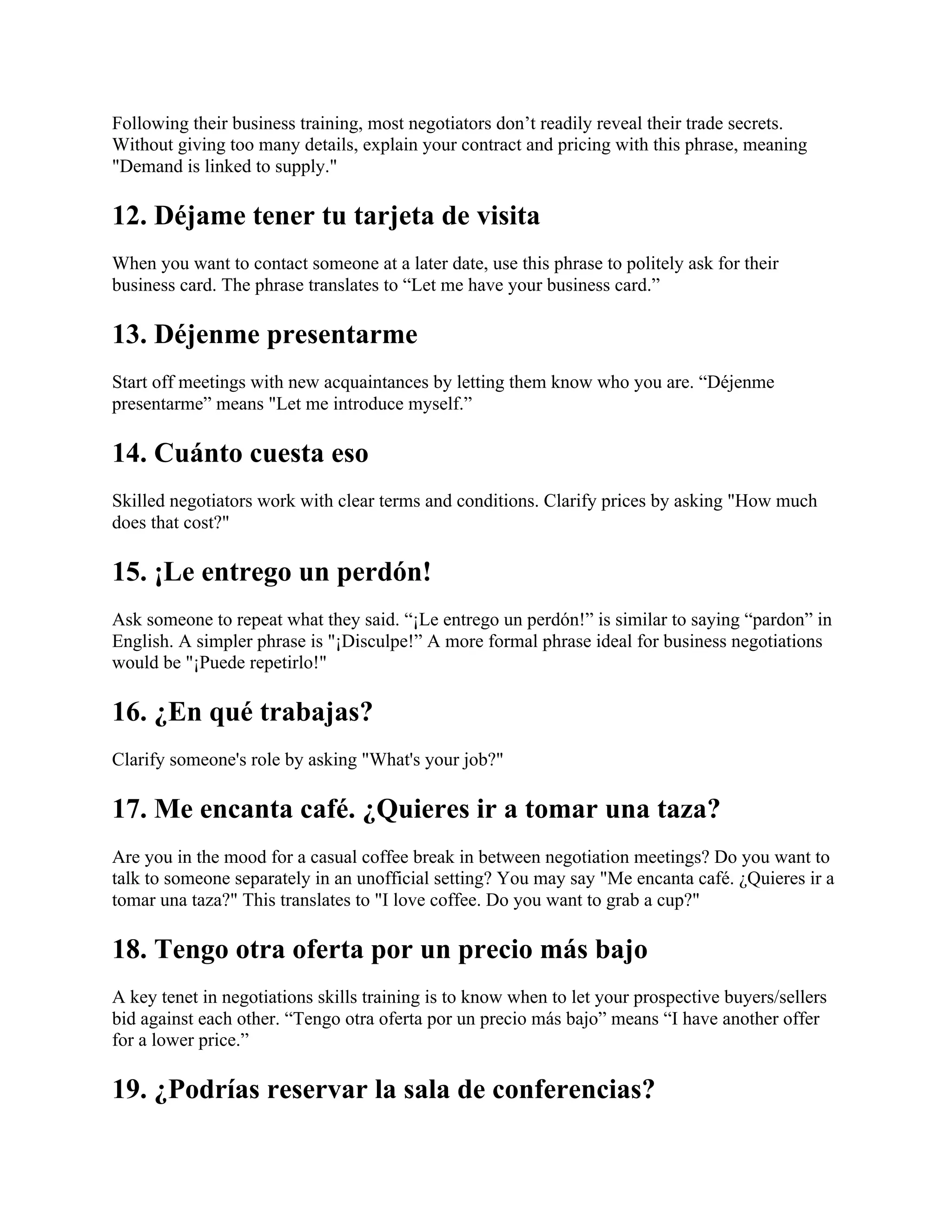 Following their business training, most negotiators don’t readily reveal their trade secrets. Without giving too many details, explain your contract and pricing with this phrase, meaning "Demand is linked to supply."

12. Déjame tener tu tarjeta de visita

When you want to contact someone at a later date, use this phrase to politely ask for their business card. The phrase translates to “Let me have your business card.”

13. Déjenme presentarme

Start off meetings with new acquaintances by letting them know who you are. “Déjenme presentarme” means "Let me introduce myself.”

14. Cuánto cuesta eso

Skilled negotiators work with clear terms and conditions. Clarify prices by asking "How much does that cost?"

15. ¡Le entrego un perdón!

Ask someone to repeat what they said. “¡Le entrego un perdón!” is similar to saying “pardon” in English. A simpler phrase is "¡Disculpe!” A more formal phrase ideal for business negotiations would be "¡Puede repetirlo!"

16. ¿En qué trabajas?

Clarify someone's role by asking "What's your job?"

17. Me encanta café. ¿Quieres ir a tomar una taza?

Are you in the mood for a casual coffee break in between negotiation meetings? Do you want to talk to someone separately in an unofficial setting? You may say "Me encanta café. ¿Quieres ir a tomar una taza?" This translates to "I love coffee. Do you want to grab a cup?"

18. Tengo otra oferta por un precio más bajo

A key tenet in negotiations skills training is to know when to let your prospective buyers/sellers bid against each other. “Tengo otra oferta por un precio más bajo” means “I have another offer for a lower price.”

19. ¿Podrías reservar la sala de conferencias?